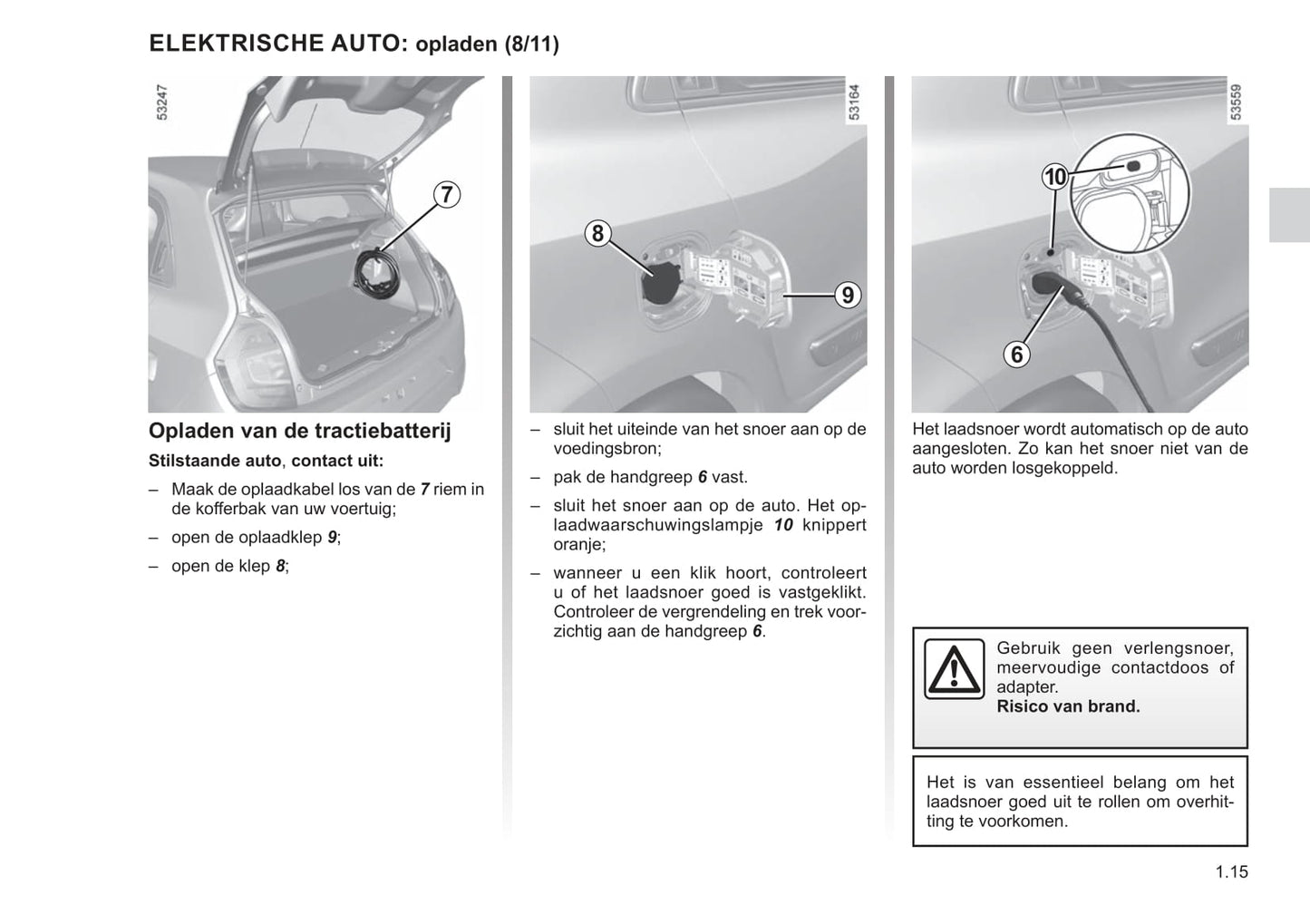 ELEKTRISCHE AUTO: opladen (8/11)

53247

7

Opladen van de tractiebatterij

Stilstaande auto, contact uit:

– Maak de oplaadkabel los van de 7 riem in de kofferbak van uw voertuig;

– open de oplaadklep 9;

– open de klep 8;

53164

8

9

– sluit het uiteinde van het snoer aan op de voedingsbron;

– pak de handgreep 6 vast.

– sluit het snoer aan op de auto. Het oplaadwaarschuwingslampje 10 knippert oranje;

– wanneer u een klik hoort, controleert u of het laadsnoer goed is vastgeklikt. Controleer de vergrendeling en trek voorzichtig aan de handgreep 6.

53559

10

6

Het laadsnoer wordt automatisch op de auto aangesloten. Zo kan het snoer niet van de auto worden losgekoppeld.

Gebruik geen verlengsnoer, meervoudige contactdoos of adapter.
Risico van brand.

Het is van essentieel belang om het laadsnoer goed uit te rollen om overhitting te voorkomen.

1.15